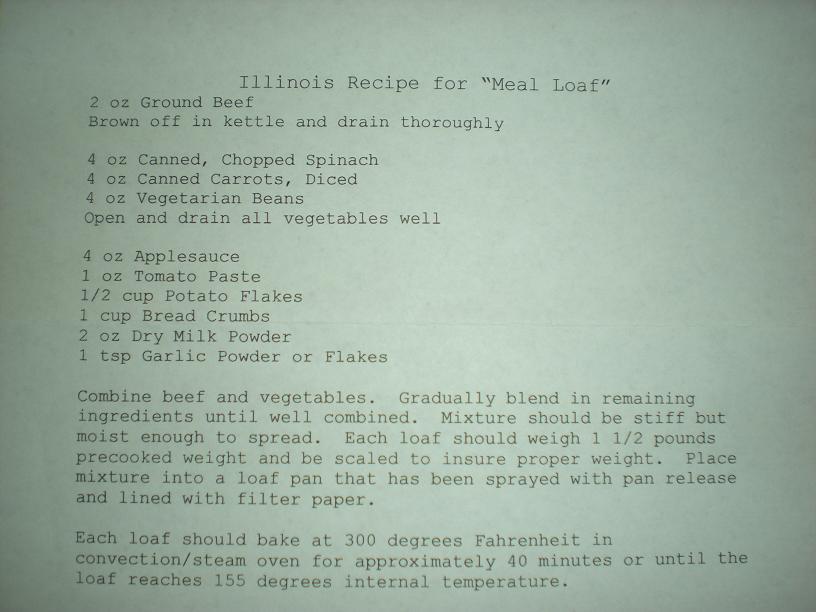 Illinois Recipe for "Meal Loaf"
2 oz Ground Beef
Brown off in kettle and drain thoroughly

4 oz Canned, Chopped Spinach
4 oz Canned Carrots, Diced
4 oz Vegetarian Beans
Open and drain all vegetables well

4 oz Applesauce
1 oz Tomato Paste
1/2 cup Potato Flakes
1 cup Bread Crumbs
2 oz Dry Milk Powder
1 tsp Garlic Powder or Flakes

Combine beef and vegetables. Gradually blend in remaining ingredients until well combined. Mixture should be stiff but moist enough to spread. Each loaf should weigh 1 1/2 pounds precooked weight and be scaled to insure proper weight. Place mixture into a loaf pan that has been sprayed with pan release and lined with filter paper.

Each loaf should bake at 300 degrees Fahrenheit in convection/steam oven for approximately 40 minutes or until the loaf reaches 155 degrees internal temperature.